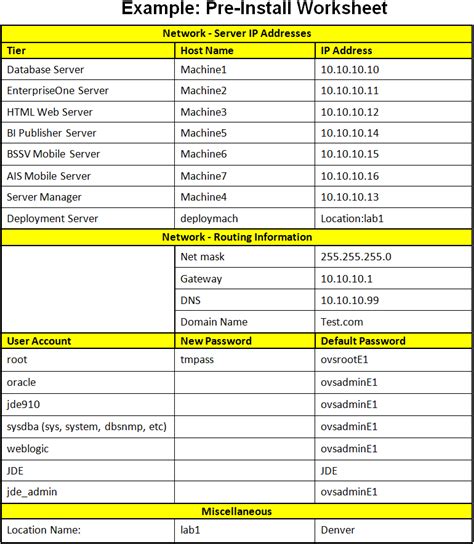 Example: Pre-Install Worksheet

| Network - Server IP Addresses | | |
|---|---|---|
| Tier | Host Name | IP Address |
| Database Server | Machine1 | 10.10.10.10 |
| EnterpriseOne Server | Machine2 | 10.10.10.11 |
| HTML Web Server | Machine3 | 10.10.10.12 |
| BI Publisher Server | Machine5 | 10.10.10.14 |
| BSSV Mobile Server | Machine6 | 10.10.10.15 |
| AIS Mobile Server | Machine7 | 10.10.10.16 |
| Server Manager | Machine4 | 10.10.10.13 |
| Deployment Server | deploymach | Location:lab1 |
| Network - Routing Information | | |
| | Net mask | 255.255.255.0 |
| | Gateway | 10.10.10.1 |
| | DNS | 10.10.10.99 |
| | Domain Name | Test.com |
| User Account | New Password | Default Password |
| root | tmpass | ovsrootE1 |
| oracle | | ovsadminE1 |
| jde910 | | ovsadminE1 |
| sysdba (sys, system, dbsnmp, etc) | | ovsadminE1 |
| weblogic | | ovsadminE1 |
| JDE | | JDE |
| jde_admin | | ovsadminE1 |
| Miscellaneous | | |
| Location Name: | lab1 | Denver |